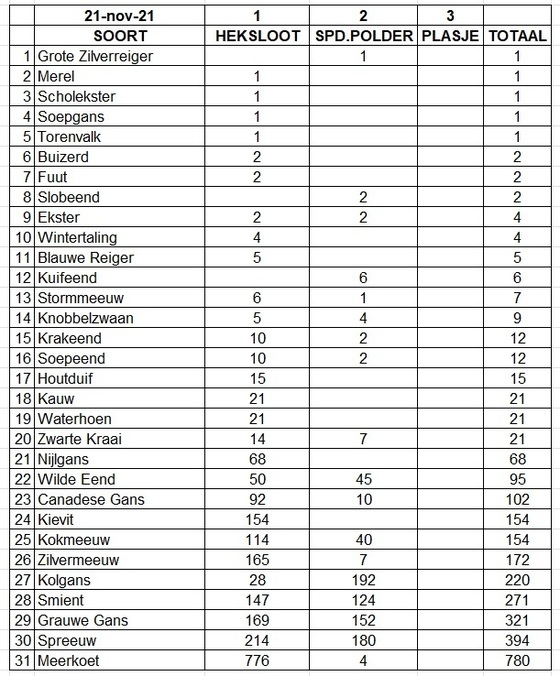 |  | 21-nov-21 | 1 | 2 | 3 |  |
|---|---|---|---|---|---|
|  | SOORT | HEKSLOOT | SPD.POLDER | PLASJE | TOTAAL |
| 1 | Grote Zilverreiger |  | 1 |  | 1 |
| 2 | Merel | 1 |  |  | 1 |
| 3 | Scholekster | 1 |  |  | 1 |
| 4 | Soepgans | 1 |  |  | 1 |
| 5 | Torenvalk | 1 |  |  | 1 |
| 6 | Buizerd | 2 |  |  | 2 |
| 7 | Fuut | 2 |  |  | 2 |
| 8 | Slobeend |  | 2 |  | 2 |
| 9 | Ekster | 2 | 2 |  | 4 |
| 10 | Wintertaling | 4 |  |  | 4 |
| 11 | Blauwe Reiger | 5 |  |  | 5 |
| 12 | Kuifeend |  | 6 |  | 6 |
| 13 | Stormmeeuw | 6 | 1 |  | 7 |
| 14 | Knobbelzwaan | 5 | 4 |  | 9 |
| 15 | Krakeend | 10 | 2 |  | 12 |
| 16 | Soepeend | 10 | 2 |  | 12 |
| 17 | Houtduif | 15 |  |  | 15 |
| 18 | Kauw | 21 |  |  | 21 |
| 19 | Waterhoen | 21 |  |  | 21 |
| 20 | Zwarte Kraai | 14 | 7 |  | 21 |
| 21 | Nijlgans | 68 |  |  | 68 |
| 22 | Wilde Eend | 50 | 45 |  | 95 |
| 23 | Canadese Gans | 92 | 10 |  | 102 |
| 24 | Kievit | 154 |  |  | 154 |
| 25 | Kokmeeuw | 114 | 40 |  | 154 |
| 26 | Zilvermeeuw | 165 | 7 |  | 172 |
| 27 | Kolgans | 28 | 192 |  | 220 |
| 28 | Smient | 147 | 124 |  | 271 |
| 29 | Grauwe Gans | 169 | 152 |  | 321 |
| 30 | Spreeuw | 214 | 180 |  | 394 |
| 31 | Meerkoet | 776 | 4 |  | 780 |